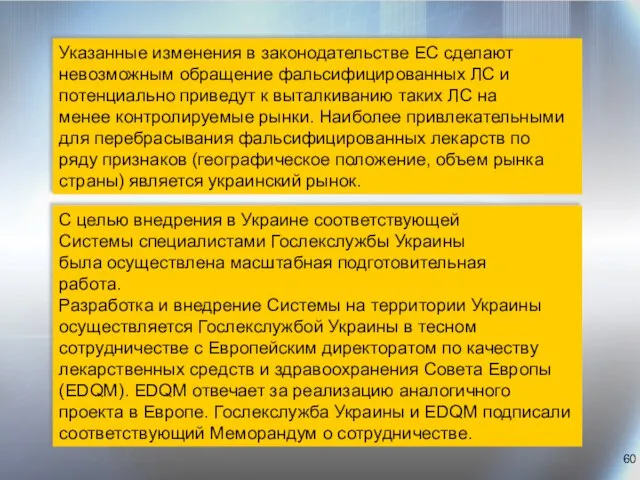 Указанные изменения в законодательстве ЕС сделают невозможным обращение фальсифицированных ЛС и потенциально приведут к выталкиванию таких ЛС на менее контролируемые рынки. Наиболее привлекательными для перебрасывания фальсифицированных лекарств по ряду признаков (географическое положение, объем рынка страны) является украинский рынок.

С целью внедрения в Украине соответствующей Системы специалистами Гослекслужбы Украины была осуществлена масштабная подготовительная работа.
Разработка и внедрение Системы на территории Украины осуществляется Гослекслужбой Украины в тесном сотрудничестве с Европейским директоратом по качеству лекарственных средств и здравоохранения Совета Европы (EDQM). EDQM отвечает за реализацию аналогичного проекта в Европе. Гослекслужба Украины и EDQM подписали соответствующий Меморандум о сотрудничестве.

60